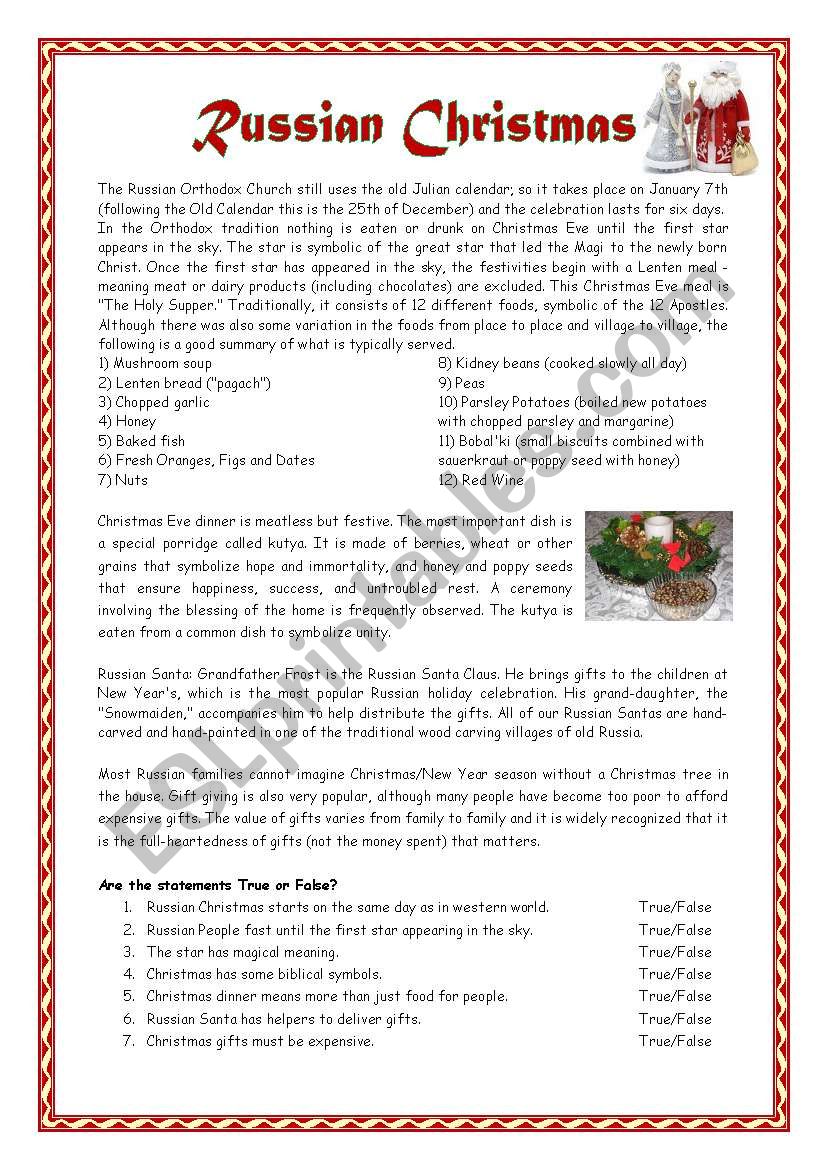 Russian Christmas

The Russian Orthodox Church still uses the old Julian calendar; so it takes place on January 7th (following the Old Calendar this is the 25th of December) and the celebration lasts for six days. In the Orthodox tradition nothing is eaten or drunk on Christmas Eve until the first star appears in the sky. The star is symbolic of the great star that led the Magi to the newly born Christ. Once the first star has appeared in the sky, the festivities begin with a Lenten meal - meaning meat or dairy products (including chocolates) are excluded. This Christmas Eve meal is "The Holy Supper." Traditionally, it consists of 12 different foods, symbolic of the 12 Apostles. Although there was also some variation in the foods from place to place and village to village, the following is a good summary of what is typically served.

1) Mushroom soup
2) Lenten bread ("pagach")
3) Chopped garlic
4) Honey
5) Baked fish
6) Fresh Oranges, Figs and Dates
7) Nuts
8) Kidney beans (cooked slowly all day)
9) Peas
10) Parsley Potatoes (boiled new potatoes with chopped parsley and margarine)
11) Bobal'ki (small biscuits combined with sauerkraut or poppy seed with honey)
12) Red Wine

Christmas Eve dinner is meatless but festive. The most important dish is a special porridge called kutya. It is made of berries, wheat or other grains that symbolize hope and immortality, and honey and poppy seeds that ensure happiness, success, and untroubled rest. A ceremony involving the blessing of the home is frequently observed. The kutya is eaten from a common dish to symbolize unity.

Russian Santa: Grandfather Frost is the Russian Santa Claus. He brings gifts to the children at New Year's, which is the most popular Russian holiday celebration. His grand-daughter, the "Snowmaiden," accompanies him to help distribute the gifts. All of our Russian Santas are hand-carved and hand-painted in one of the traditional wood carving villages of old Russia.

Most Russian families cannot imagine Christmas/New Year season without a Christmas tree in the house. Gift giving is also very popular, although many people have become too poor to afford expensive gifts. The value of gifts varies from family to family and it is widely recognized that it is the full-heartedness of gifts (not the money spent) that matters.

Are the statements True or False?
1. Russian Christmas starts on the same day as in western world. True/False
2. Russian People fast until the first star appearing in the sky. True/False
3. The star has magical meaning. True/False
4. Christmas has some biblical symbols. True/False
5. Christmas dinner means more than just food for people. True/False
6. Russian Santa has helpers to deliver gifts. True/False
7. Christmas gifts must be expensive. True/False

ESLprintables.com